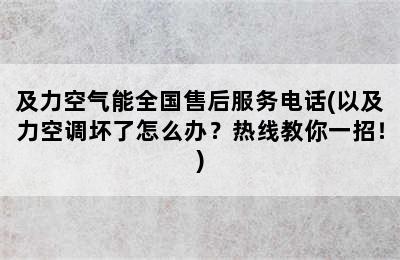 及力空气能全国售后服务电话(以及力空调坏了怎么办？热线教你一招！)